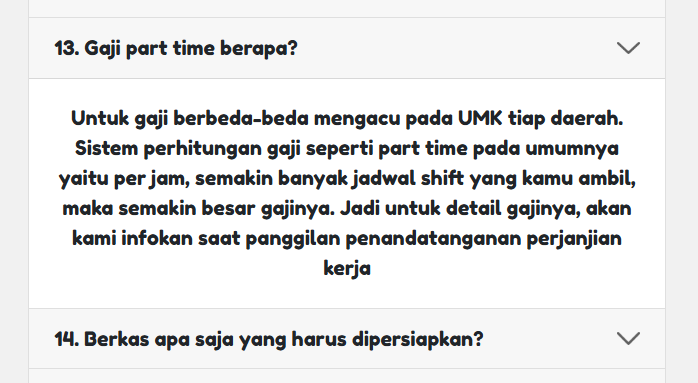 13. Gaji part time berapa?

Untuk gaji berbeda-beda mengacu pada UMK tiap daerah. Sistem perhitungan gaji seperti part time pada umumnya yaitu per jam, semakin banyak jadwal shift yang kamu ambil, maka semakin besar gajinya. Jadi untuk detail gajinya, akan kami infokan saat panggilan penandatanganan perjanjian kerja

14. Berkas apa saja yang harus dipersiapkan?